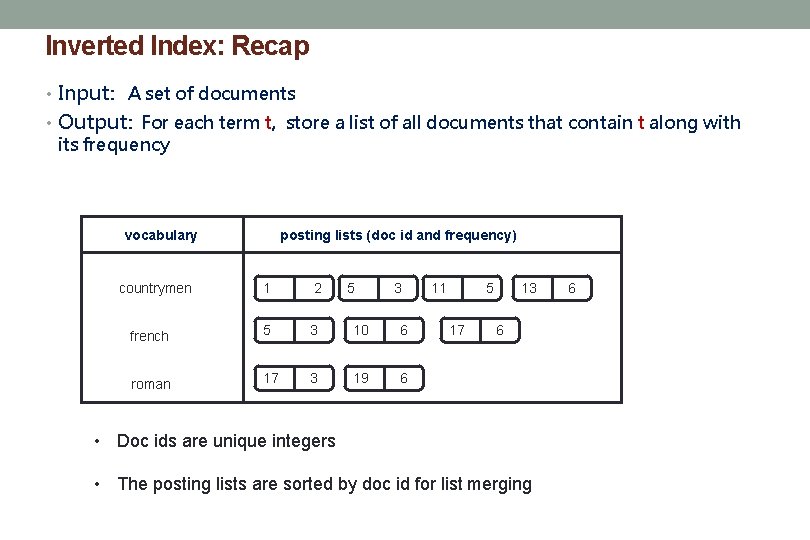 Inverted Index: Recap

• Input: A set of documents
• Output: For each term t, store a list of all documents that contain t along with its frequency

| vocabulary | posting lists (doc id and frequency) |
|---|---|
| countrymen | 1 2 5 3 11 5 13 6 |
| french | 5 3 10 6 17 6 |
| roman | 17 3 19 6 |

• Doc ids are unique integers

• The posting lists are sorted by doc id for list merging